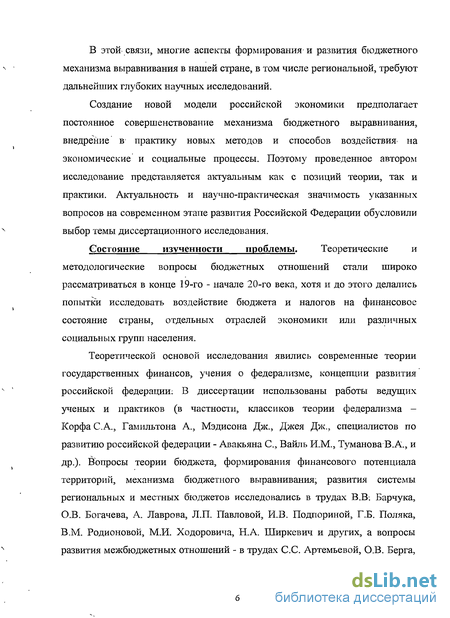 В этой связи, многие аспекты формирования и развития бюджетного механизма выравнивания в нашей стране, в том числе региональной, требуют дальнейших глубоких научных исследований.

Создание новой модели российской экономики предполагает постоянное совершенствование механизма бюджетного выравнивания, внедрение в практику новых методов и способов воздействия на экономические и социальные процессы. Поэтому проведенное автором исследование представляется актуальным как с позиций теории, так и практики. Актуальность и научно-практическая значимость указанных вопросов на современном этапе развития Российской Федерации обусловили выбор темы диссертационного исследования.

Состояние изученности проблемы. Теоретические и методологические вопросы бюджетных отношений стали широко рассматриваться в конце 19-го - начале 20-го века, хотя и до этого делались попытки исследовать воздействие бюджета и налогов на финансовое состояние страны, отдельных отраслей экономики или различных социальных групп населения.

Теоретической основой исследования явились современные теории государственных финансов, учения о федерализме, концепции развития российской федерации. В диссертации использованы работы ведущих ученых и практиков (в частности, классиков теории федерализма – Корфа С.А., Гамильтона А., Мэдисона Дж., Джея Дж., специалистов по развитию российской федерации - Авакьяна С., Вайль И.М., Туманова В.А., и др.). Вопросы теории бюджета, формирования финансового потенциала территорий, механизма бюджетного выравнивания, развития системы региональных и местных бюджетов исследовались в трудах В.В. Барчука, О.В. Богачева, А. Лаврова, Л.П. Павловой, И.В. Подпориной, Г.Б. Поляка, В.М. Родионовой, М.И. Ходоровича, Н.А. Ширкевич и других, а вопросы развития межбюджетных отношений - в трудах С.С. Артемьевой, О.В. Берга,

6

dsLib.net
библиотека диссертаций